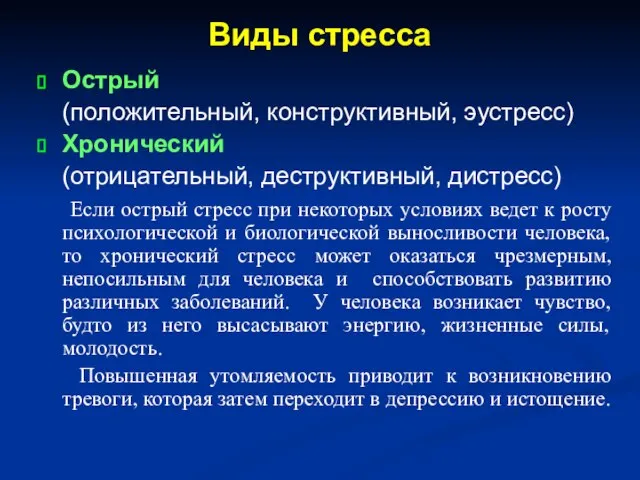 Виды стресса

Острый
(положительный, конструктивный, эустресс)

Хронический
(отрицательный, деструктивный, дистресс)

Если острый стресс при некоторых условиях ведет к росту психологической и биологической выносливости человека, то хронический стресс может оказаться чрезмерным, непосильным для человека и способствовать развитию различных заболеваний. У человека возникает чувство, будто из него высасывают энергию, жизненные силы, молодость.

Повышенная утомляемость приводит к возникновению тревоги, которая затем переходит в депрессию и истощение.